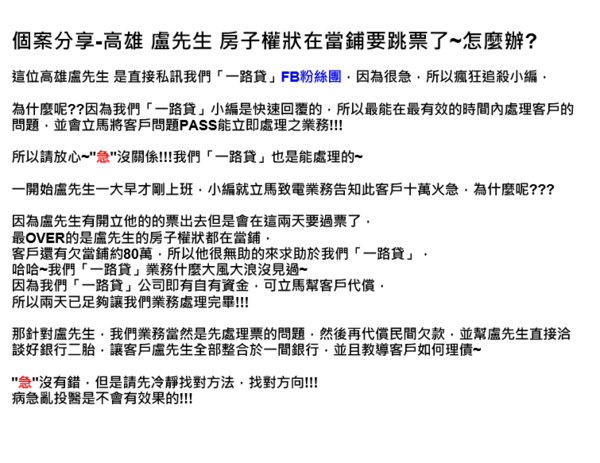 個案分享-高雄 盧先生 房子權狀在當鋪要跳票了~怎麼辦?

這位高雄盧先生 是直接私訊我們「一路貸」FB粉絲團，因為很急，所以瘋狂追殺小編，

為什麼呢??因為我們「一路貸」小編是快速回覆的，所以最能在最有效的時間內處理客戶的問題，並會立馬將客戶問題PASS能立即處理之業務!!!

所以請放心~"急"沒關係!!!我們「一路貸」也是能處理的~

一開始盧先生一大早才剛上班，小編就立馬致電業務告知此客戶十萬火急，為什麼呢???

因為盧先生有開立他的的票出去但是會在這兩天要過票了，
最OVER的是盧先生的房子權狀都在當鋪，
客戶還有欠當鋪約80萬，所以他很無助的來求助於我們「一路貸」，
哈哈~我們「一路貸」業務什麼大風大浪沒見過~
因為我們「一路貸」公司即有自有資金，可立馬幫客戶代償，
所以兩天已足夠讓我們業務處理完畢!!!

那針對盧先生，我們業務當然是先處理票的問題，然後再代償民間欠款，並幫盧先生直接洽談好銀行二胎，讓客戶盧先生全部整合於一間銀行，並且教導客戶如何理債~

"急"沒有錯，但是請先冷靜找對方法，找對方向!!!
病急亂投醫是不會有效果的!!!